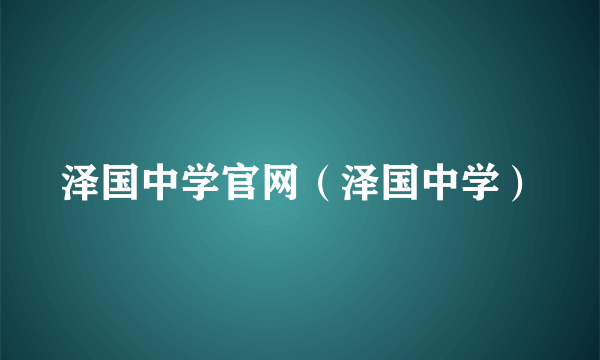 泽国中学官网（泽国中学）